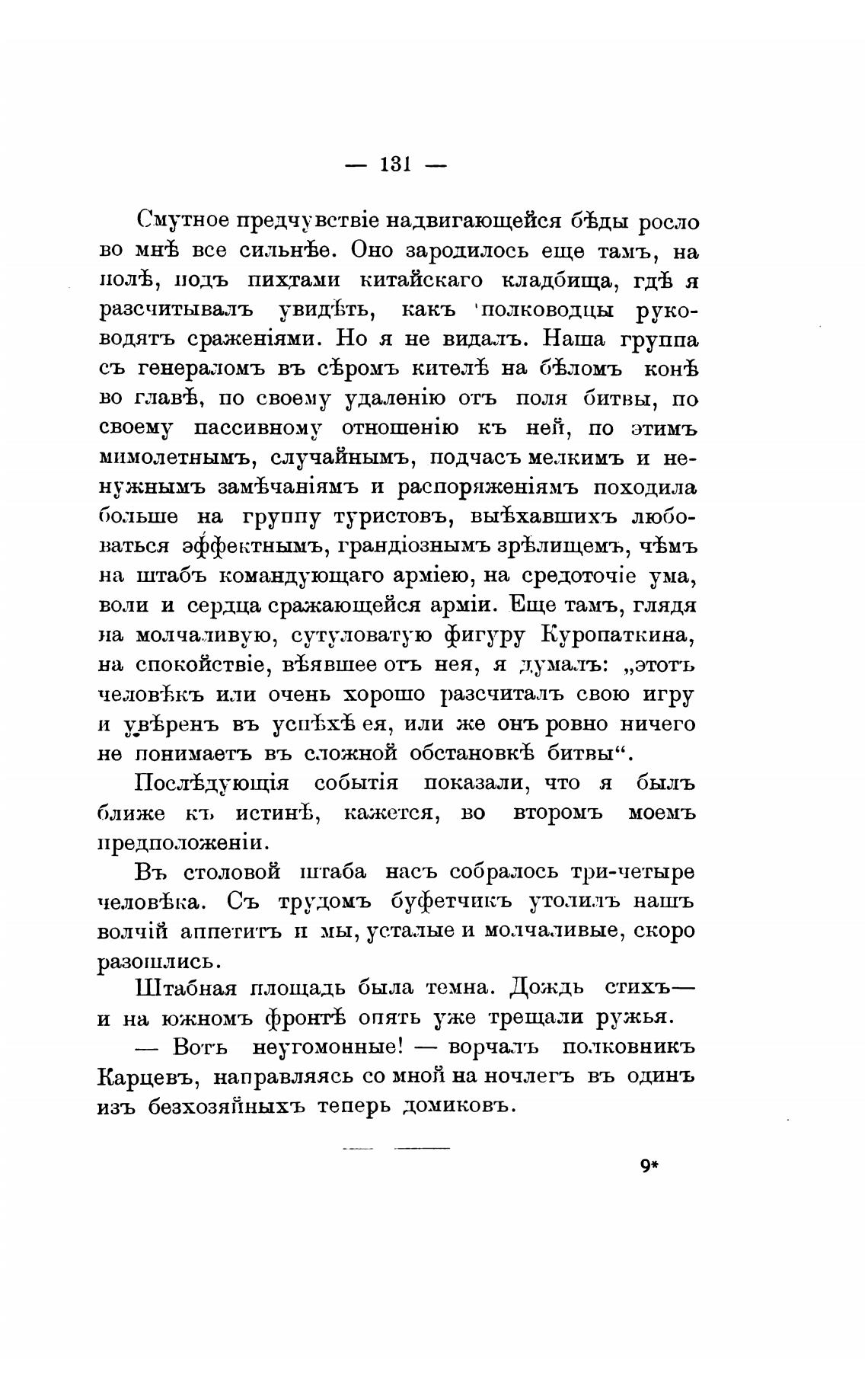 — 131 —

Смутное предчувствіе надвигающейся бѣды росло во мнѣ все сильнѣе. Оно зародилось еще тамъ, на полѣ, подъ пихтами китайскаго кладбища, гдѣ я разсчитывалъ увидѣть, какъ полководцы руководятъ сраженіями. Но я не видалъ. Наша группа съ генераломъ въ сѣромъ кителѣ на бѣломъ конѣ во главѣ, по своему удаленію отъ поля битвы, по своему пассивному отношенію къ ней, по этимъ мимолетнымъ, случайнымъ, подчасъ мелкимъ и ненужнымъ замѣчаніямъ и распоряженіямъ походила больше на группу туристовъ, выѣхавшихъ любоваться эффектнымъ, грандіознымъ зрѣлищемъ, чѣмъ на штабъ командующаго арміею, на средоточіе ума, воли и сердца сражающейся арміи. Еще тамъ, глядя на молчаливую, сутуловатую фигуру Куропаткина, на спокойствіе, вѣявшее отъ нея, я думалъ: „этотъ человѣкъ или очень хорошо разсчиталъ свою игру и увѣренъ въ успѣхѣ ея, или же онъ ровно ничего не понимаетъ въ сложной обстановкѣ битвы“.

Послѣдующія событія показали, что я былъ ближе къ истинѣ, кажется, во второмъ моемъ предположеніи.

Въ столовой штаба насъ собралось три-четыре человѣка. Съ трудомъ буфетчикъ утолилъ нашъ волчій аппетитъ и мы, усталые и молчаливые, скоро разошлись.

Штабная площадь была темна. Дождь стихъ— и на южномъ фронтѣ опять уже трещали ружья.

— Вотъ неугомонные! — ворчалъ полковникъ Карцевъ, направляясь со мной на ночлегъ въ одинъ изъ безхозяйныхъ теперь домиковъ.

9*